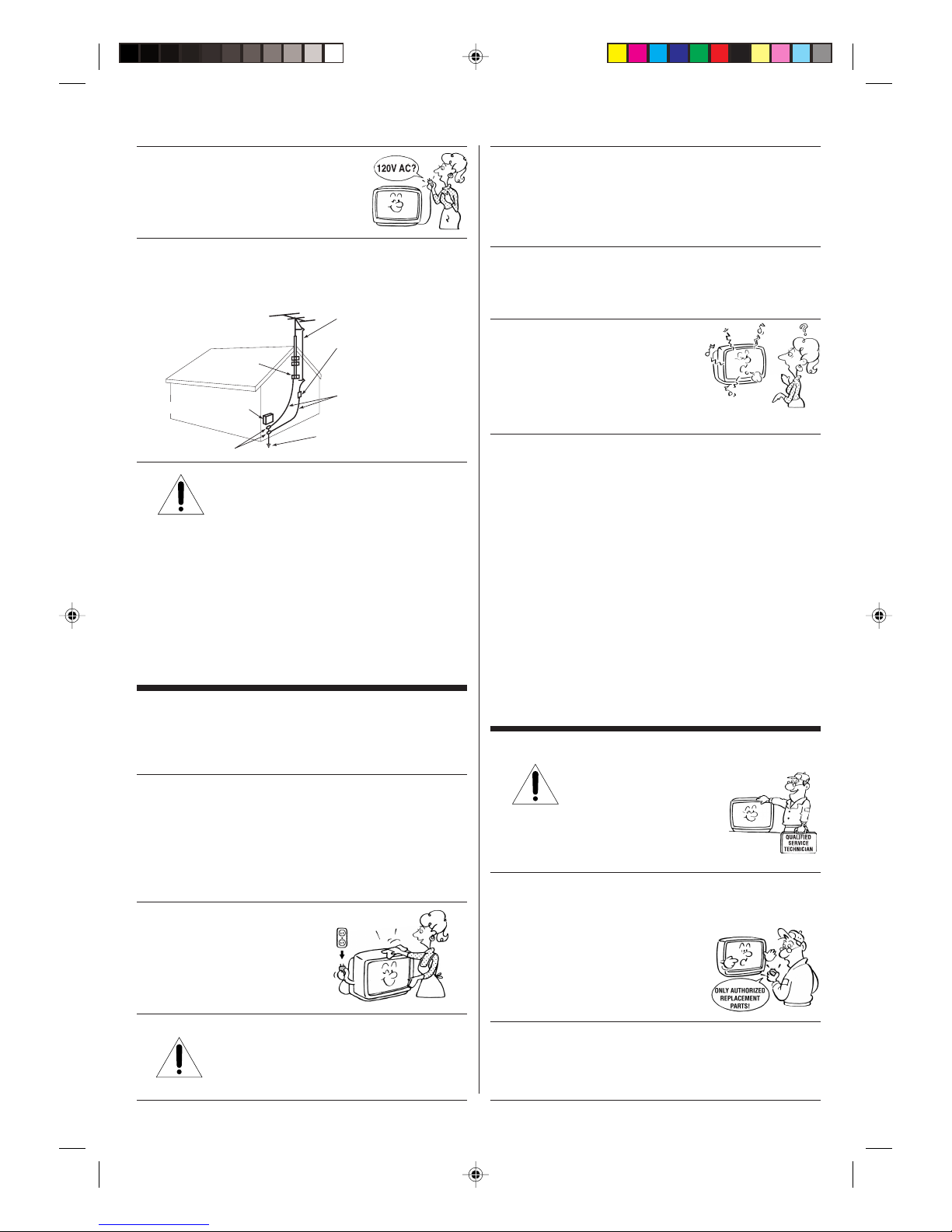 120V AC?

QUALIFIED SERVICE TECHNICIAN

ONLY AUTHORIZED REPLACEMENT PARTS!